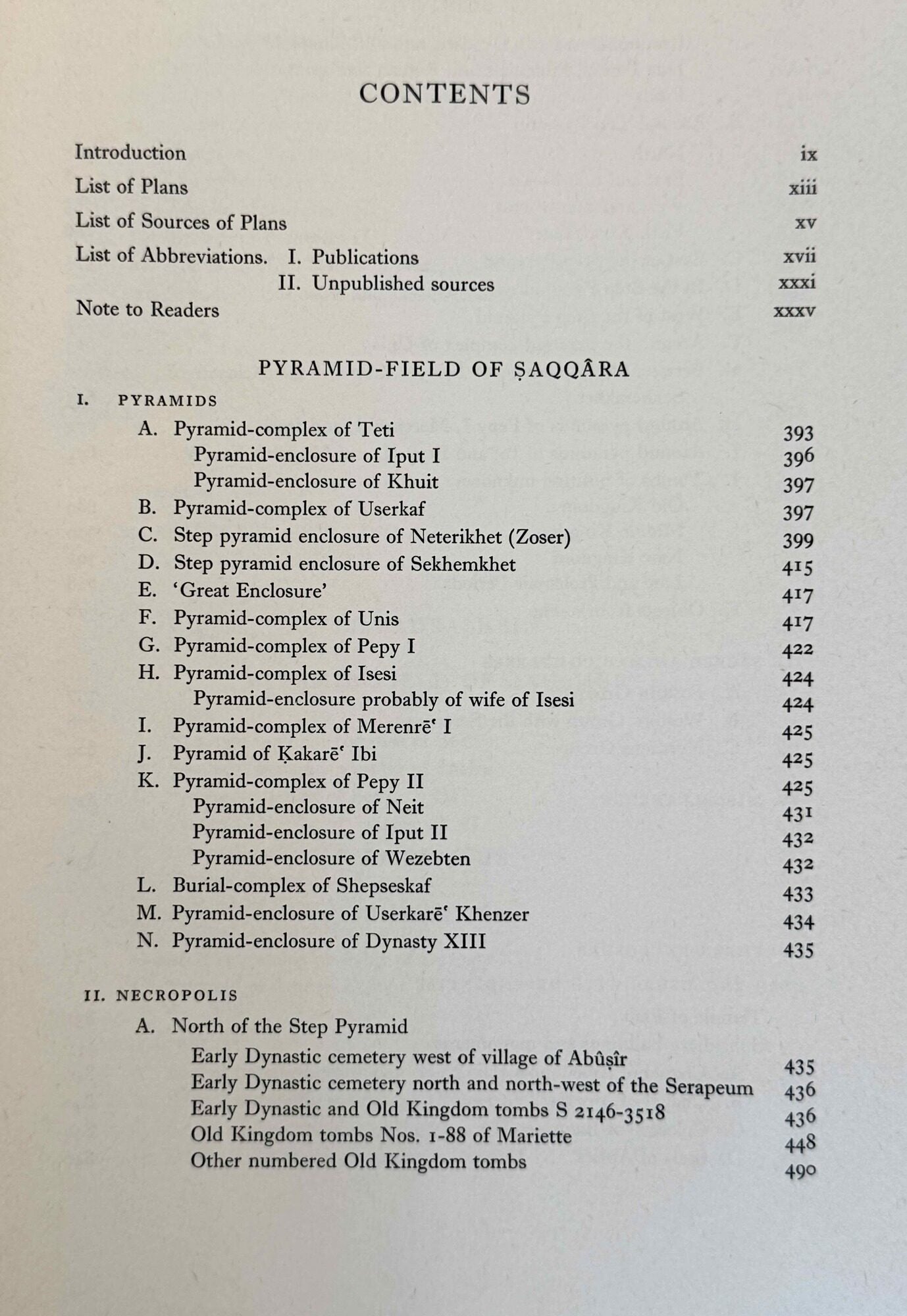 CONTENTS

Introduction ix

List of Plans xiii

List of Sources of Plans xv

List of Abbreviations. I. Publications xvii

II. Unpublished sources xxxi

Note to Readers xxxv

PYRAMID-FIELD OF ṢAQQÂRA

I. PYRAMIDS

A. Pyramid-complex of Teti 393

Pyramid-enclosure of Iput I 396

Pyramid-enclosure of Khuit 397

B. Pyramid-complex of Userkaf 397

C. Step pyramid enclosure of Neterikhet (Zoser) 399

D. Step pyramid enclosure of Sekhemkhet 415

E. 'Great Enclosure' 417

F. Pyramid-complex of Unis 417

G. Pyramid-complex of Pepy I 422

H. Pyramid-complex of Isesi 424

Pyramid-enclosure probably of wife of Isesi 424

I. Pyramid-complex of Merenrēʿ I 425

J. Pyramid of Ḳakarēʿ Ibi 425

K. Pyramid-complex of Pepy II 425

Pyramid-enclosure of Neit 431

Pyramid-enclosure of Iput II 432

Pyramid-enclosure of Wezebten 432

L. Burial-complex of Shepseskaf 433

M. Pyramid-enclosure of Userkarēʿ Khenzer 434

N. Pyramid-enclosure of Dynasty XIII 435

II. NECROPOLIS

A. North of the Step Pyramid

Early Dynastic cemetery west of village of Abûṣîr 435

Early Dynastic cemetery north and north-west of the Serapeum 436

Early Dynastic and Old Kingdom tombs S 2146-3518 436

Old Kingdom tombs Nos. 1-88 of Mariette 448

Other numbered Old Kingdom tombs 490